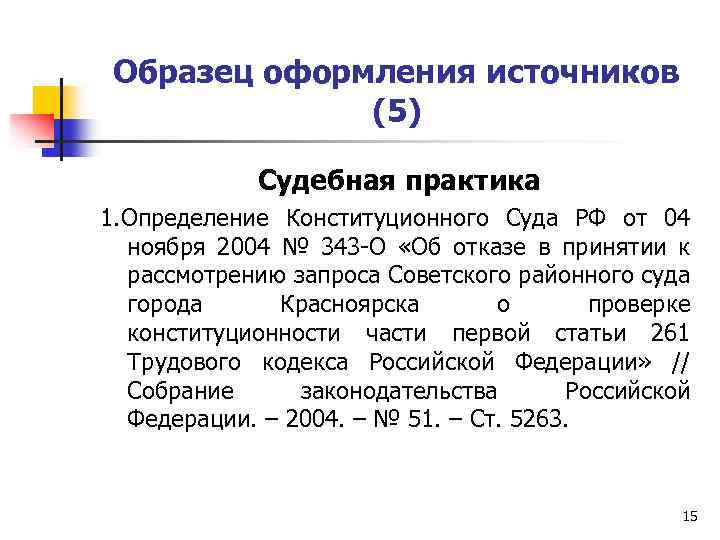 Образец оформления источников (5)

Судебная практика

1.Определение Конституционного Суда РФ от 04 ноября 2004 № 343-О «Об отказе в принятии к рассмотрению запроса Советского районного суда города Красноярска о проверке конституционности части первой статьи 261 Трудового кодекса Российской Федерации» // Собрание законодательства Российской Федерации. – 2004. – № 51. – Ст. 5263.

15